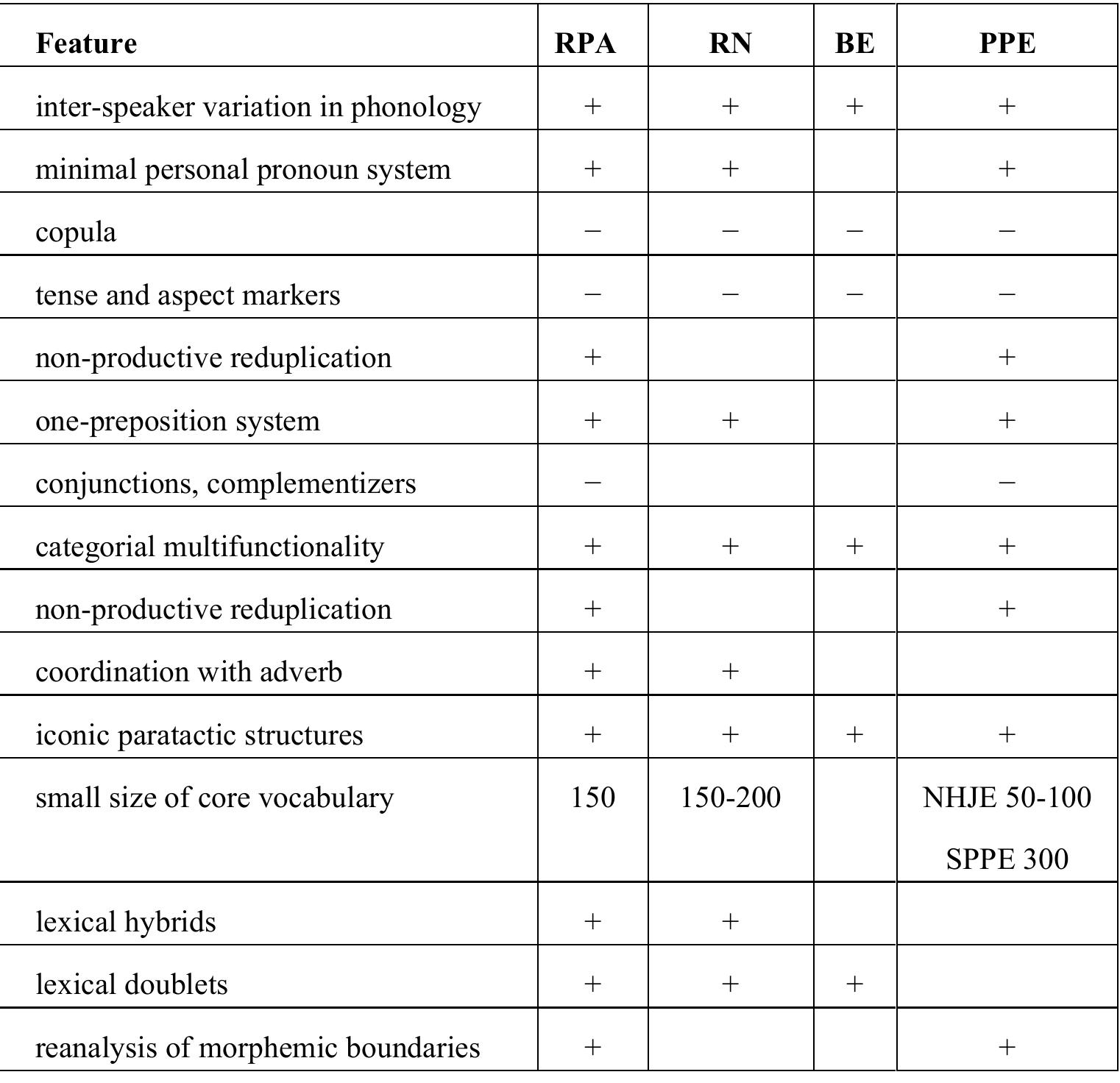 | Feature | RPA | RN | BE | PPE |
|---|---|---|---|---|
| inter-speaker variation in phonology | + | + | + | + |
| minimal personal pronoun system | + | + |  | + |
| copula | – | – | – | – |
| tense and aspect markers | – | – | – | – |
| non-productive reduplication | + |  |  | + |
| one-preposition system | + | + |  | + |
| conjunctions, complementizers | – |  |  | – |
| categorial multifunctionality | + | + | + | + |
| non-productive reduplication | + |  |  | + |
| coordination with adverb | + | + |  |  |
| iconic paratactic structures | + | + | + | + |
| small size of core vocabulary | 150 | 150-200 |  | NHJE 50-100 SPPE 300 |
| lexical hybrids | + | + |  |  |
| lexical doublets | + | + | + |  |
| reanalysis of morphemic boundaries | + |  |  | + |